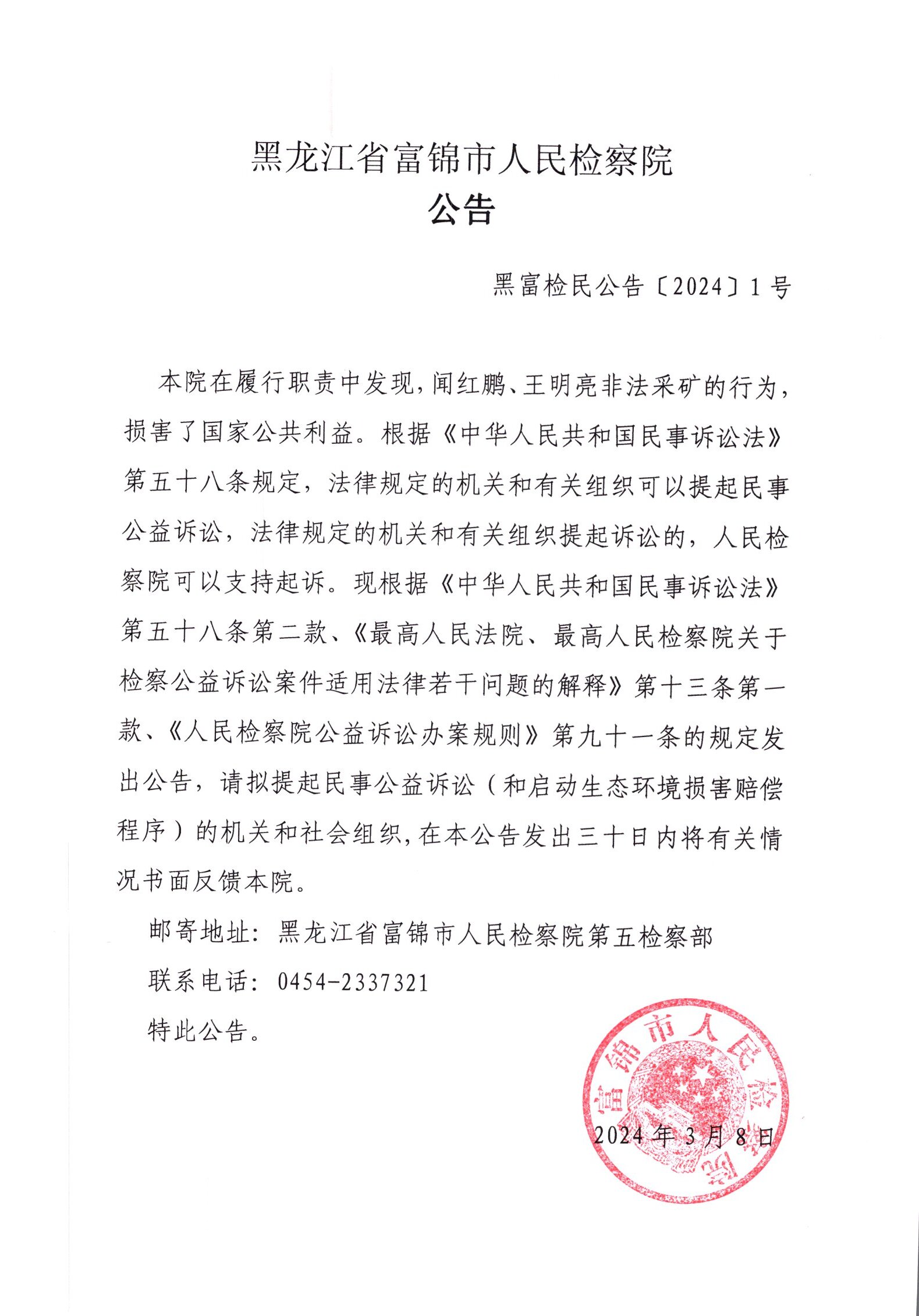 黑龙江省富锦市人民检察院
公告

黑富检民公告〔2024〕1号

本院在履行职责中发现,闻红鹏、王明亮非法采矿的行为,损害了国家公共利益。根据《中华人民共和国民事诉讼法》第五十八条规定，法律规定的机关和有关组织可以提起民事公益诉讼，法律规定的机关和有关组织提起诉讼的，人民检察院可以支持起诉。现根据《中华人民共和国民事诉讼法》第五十八条第二款、《最高人民法院、最高人民检察院关于检察公益诉讼案件适用法律若干问题的解释》第十三条第一款、《人民检察院公益诉讼办案规则》第九十一条的规定发出公告，请拟提起民事公益诉讼（和启动生态环境损害赔偿程序）的机关和社会组织,在本公告发出三十日内将有关情况书面反馈本院。

邮寄地址：黑龙江省富锦市人民检察院第五检察部

联系电话：0454-2337321

特此公告。

富锦市人民检察院

2024年3月8日